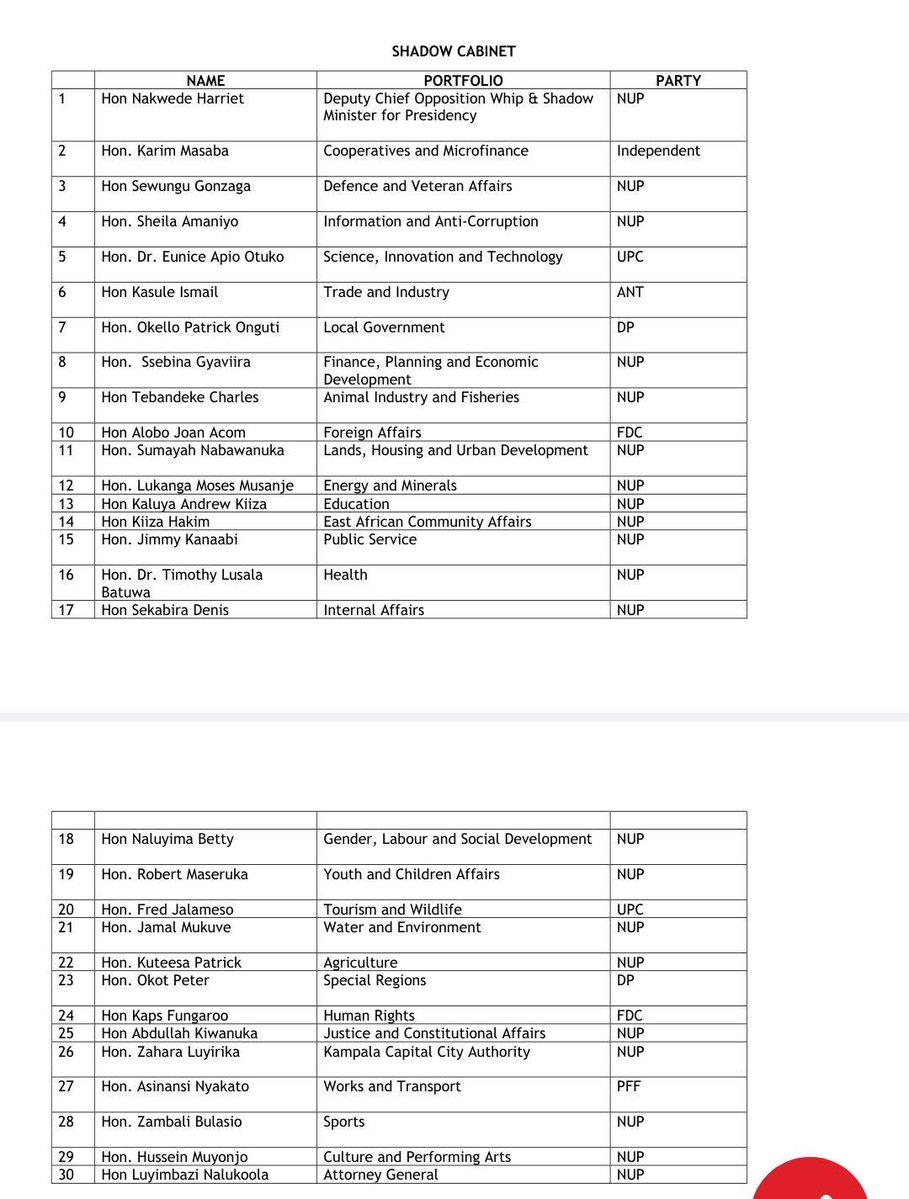 SHADOW CABINET

| | NAME | PORTFOLIO | PARTY |
|---|---|---|---|
| 1 | Hon Nakwede Harriet | Deputy Chief Opposition Whip & Shadow Minister for Presidency | NUP |
| 2 | Hon. Karim Masaba | Cooperatives and Microfinance | Independent |
| 3 | Hon Sewungu Gonzaga | Defence and Veteran Affairs | NUP |
| 4 | Hon. Sheila Amaniyo | Information and Anti-Corruption | NUP |
| 5 | Hon. Dr. Eunice Apio Otuko | Science, Innovation and Technology | UPC |
| 6 | Hon Kasule Ismail | Trade and Industry | ANT |
| 7 | Hon. Okello Patrick Onguti | Local Government | DP |
| 8 | Hon. Ssebina Gyaviira | Finance, Planning and Economic Development | NUP |
| 9 | Hon Tebandeke Charles | Animal Industry and Fisheries | NUP |
| 10 | Hon Alobo Joan Acom | Foreign Affairs | FDC |
| 11 | Hon. Sumayah Nabawanuka | Lands, Housing and Urban Development | NUP |
| 12 | Hon. Lukanga Moses Musanje | Energy and Minerals | NUP |
| 13 | Hon Kaluya Andrew Kiiza | Education | NUP |
| 14 | Hon Kiiza Hakim | East African Community Affairs | NUP |
| 15 | Hon. Jimmy Kanaabi | Public Service | NUP |
| 16 | Hon. Dr. Timothy Lusala Batuwa | Health | NUP |
| 17 | Hon Sekabira Denis | Internal Affairs | NUP |

| | | | |
|---|---|---|---|
| 18 | Hon Naluyima Betty | Gender, Labour and Social Development | NUP |
| 19 | Hon. Robert Maseruka | Youth and Children Affairs | NUP |
| 20 | Hon. Fred Jalameso | Tourism and Wildlife | UPC |
| 21 | Hon. Jamal Mukuve | Water and Environment | NUP |
| 22 | Hon. Kuteesa Patrick | Agriculture | NUP |
| 23 | Hon. Okot Peter | Special Regions | DP |
| 24 | Hon Kaps Fungaroo | Human Rights | FDC |
| 25 | Hon Abdullah Kiwanuka | Justice and Constitutional Affairs | NUP |
| 26 | Hon. Zahara Luyirika | Kampala Capital City Authority | NUP |
| 27 | Hon. Asinansi Nyakato | Works and Transport | PFF |
| 28 | Hon. Zambali Bulasio | Sports | NUP |
| 29 | Hon. Hussein Muyonjo | Culture and Performing Arts | NUP |
| 30 | Hon Luyimbazi Nalukoola | Attorney General | NUP |